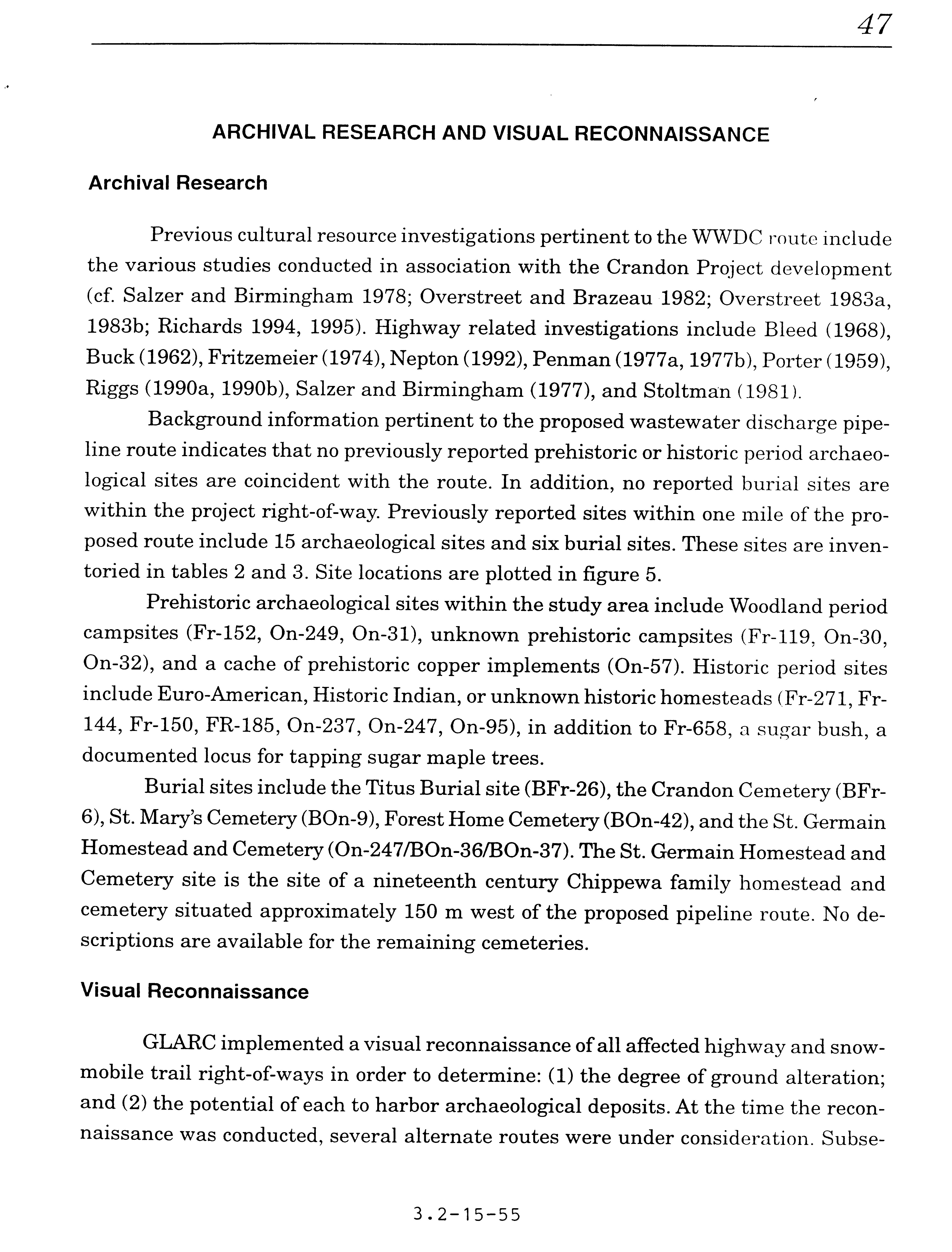 47

ARCHIVAL RESEARCH AND VISUAL RECONNAISSANCE

Archival Research

Previous cultural resource investigations pertinent to the WWDC route include the various studies conducted in association with the Crandon Project development (cf. Salzer and Birmingham 1978; Overstreet and Brazeau 1982; Overstreet 1983a, 1983b; Richards 1994, 1995). Highway related investigations include Bleed (1968), Buck (1962), Fritzemeier (1974), Nepton (1992), Penman (1977a, 1977b), Porter (1959), Riggs (1990a, 1990b), Salzer and Birmingham (1977), and Stoltman (1981).

Background information pertinent to the proposed wastewater discharge pipeline route indicates that no previously reported prehistoric or historic period archaeological sites are coincident with the route. In addition, no reported burial sites are within the project right-of-way. Previously reported sites within one mile of the proposed route include 15 archaeological sites and six burial sites. These sites are inventoried in tables 2 and 3. Site locations are plotted in figure 5.

Prehistoric archaeological sites within the study area include Woodland period campsites (Fr-152, On-249, On-31), unknown prehistoric campsites (Fr-119, On-30, On-32), and a cache of prehistoric copper implements (On-57). Historic period sites include Euro-American, Historic Indian, or unknown historic homesteads (Fr-271, Fr-144, Fr-150, FR-185, On-237, On-247, On-95), in addition to Fr-658, a sugar bush, a documented locus for tapping sugar maple trees.

Burial sites include the Titus Burial site (BFr-26), the Crandon Cemetery (BFr-6), St. Mary's Cemetery (BOn-9), Forest Home Cemetery (BOn-42), and the St. Germain Homestead and Cemetery (On-247/BOn-36/BOn-37). The St. Germain Homestead and Cemetery site is the site of a nineteenth century Chippewa family homestead and cemetery situated approximately 150 m west of the proposed pipeline route. No descriptions are available for the remaining cemeteries.

Visual Reconnaissance

GLARC implemented a visual reconnaissance of all affected highway and snowmobile trail right-of-ways in order to determine: (1) the degree of ground alteration; and (2) the potential of each to harbor archaeological deposits. At the time the reconnaissance was conducted, several alternate routes were under consideration. Subse-

3.2-15-55